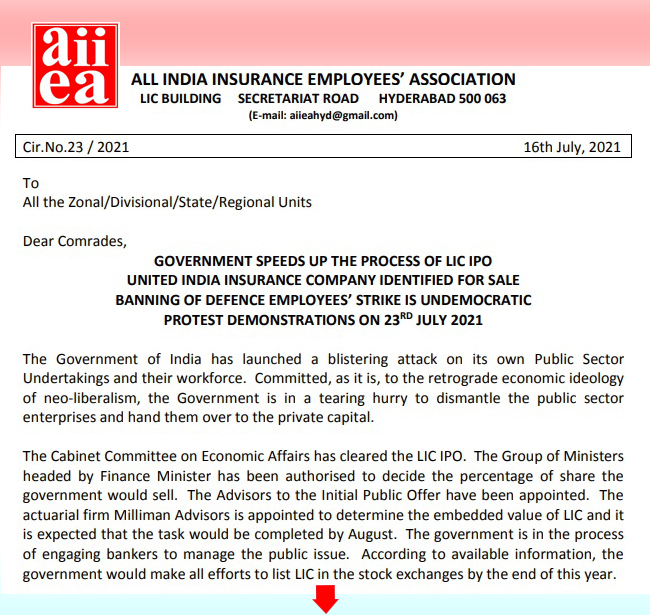 aiiea

ALL INDIA INSURANCE EMPLOYEES' ASSOCIATION
LIC BUILDING SECRETARIAT ROAD HYDERABAD 500 063
(E-mail: aiieahyd@gmail.com)

Cir.No.23 / 2021 16th July, 2021

To
All the Zonal/Divisional/State/Regional Units

Dear Comrades,

GOVERNMENT SPEEDS UP THE PROCESS OF LIC IPO
UNITED INDIA INSURANCE COMPANY IDENTIFIED FOR SALE
BANNING OF DEFENCE EMPLOYEES' STRIKE IS UNDEMOCRATIC
PROTEST DEMONSTRATIONS ON 23$^{RD}$ JULY 2021

The Government of India has launched a blistering attack on its own Public Sector Undertakings and their workforce. Committed, as it is, to the retrograde economic ideology of neo-liberalism, the Government is in a tearing hurry to dismantle the public sector enterprises and hand them over to the private capital.

The Cabinet Committee on Economic Affairs has cleared the LIC IPO. The Group of Ministers headed by Finance Minister has been authorised to decide the percentage of share the government would sell. The Advisors to the Initial Public Offer have been appointed. The actuarial firm Milliman Advisors is appointed to determine the embedded value of LIC and it is expected that the task would be completed by August. The government is in the process of engaging bankers to manage the public issue. According to available information, the government would make all efforts to list LIC in the stock exchanges by the end of this year.